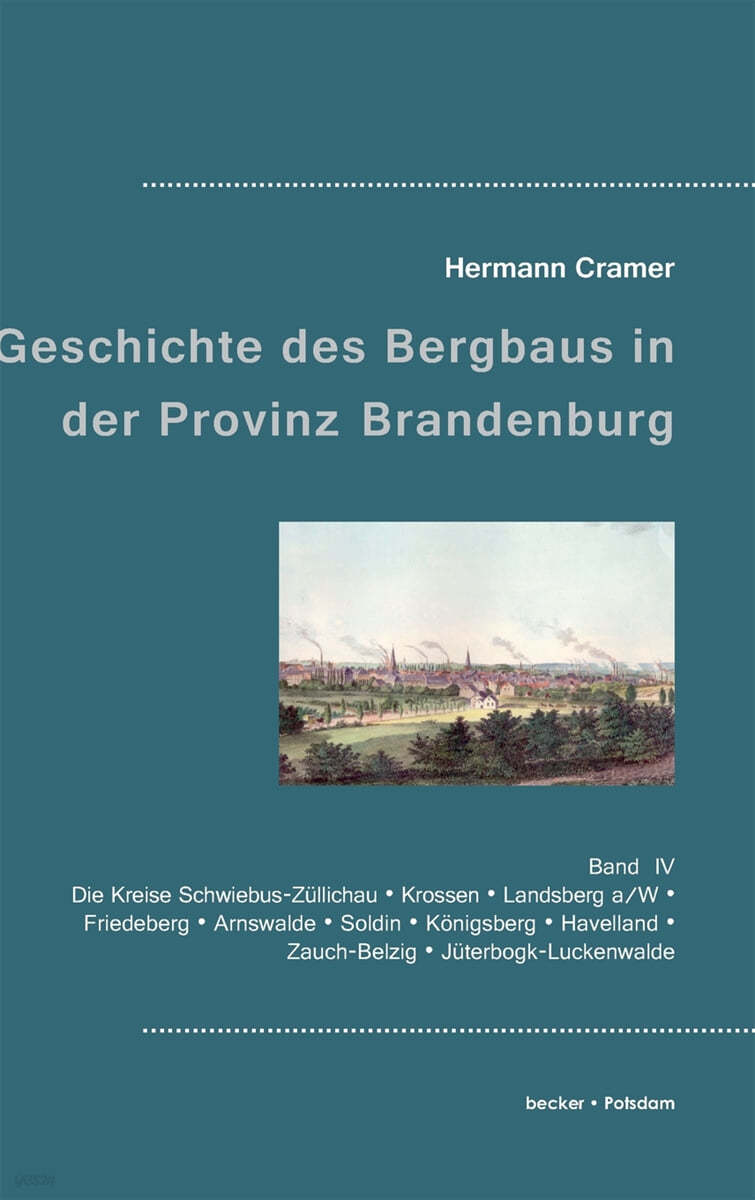 Hermann Cramer

Geschichte des Bergbaus in der Provinz Brandenburg

Band IV
Die Kreise Schwiebus-Züllichau • Krossen • Landsberg a/W • Friedeberg • Arnswalde • Soldin • Königsberg • Havelland • Zauch-Belzig • Jüterbogk-Luckenwalde

becker • Potsdam